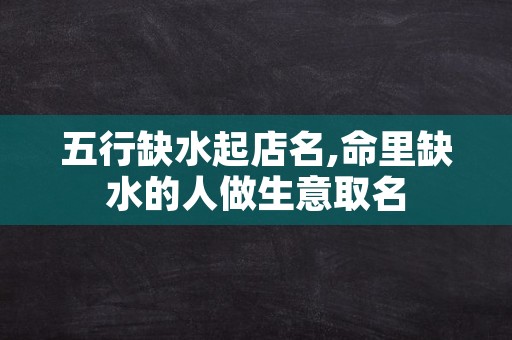 五行缺水起店名,命里缺水的人做生意取名